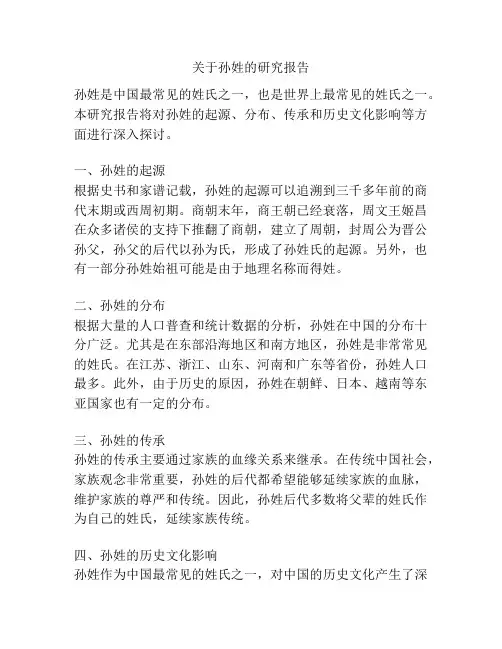 关于孙姓的研究报告

孙姓是中国最常见的姓氏之一，也是世界上最常见的姓氏之一。本研究报告将对孙姓的起源、分布、传承和历史文化影响等方面进行深入探讨。

一、孙姓的起源
根据史书和家谱记载，孙姓的起源可以追溯到三千多年前的商代末期或西周初期。商朝末年，商王朝已经衰落，周文王姬昌在众多诸侯的支持下推翻了商朝，建立了周朝，封周公为晋公孙父，孙父的后代以孙为氏，形成了孙姓氏的起源。另外，也有一部分孙姓始祖可能是由于地理名称而得姓。

二、孙姓的分布
根据大量的人口普查和统计数据的分析，孙姓在中国的分布十分广泛。尤其是在东部沿海地区和南方地区，孙姓是非常常见的姓氏。在江苏、浙江、山东、河南和广东等省份，孙姓人口最多。此外，由于历史的原因，孙姓在朝鲜、日本、越南等东亚国家也有一定的分布。

三、孙姓的传承
孙姓的传承主要通过家族的血缘关系来继承。在传统中国社会，家族观念非常重要，孙姓的后代都希望能够延续家族的血脉，维护家族的尊严和传统。因此，孙姓后代多数将父辈的姓氏作为自己的姓氏，延续家族传统。

四、孙姓的历史文化影响
孙姓作为中国最常见的姓氏之一，对中国的历史文化产生了深